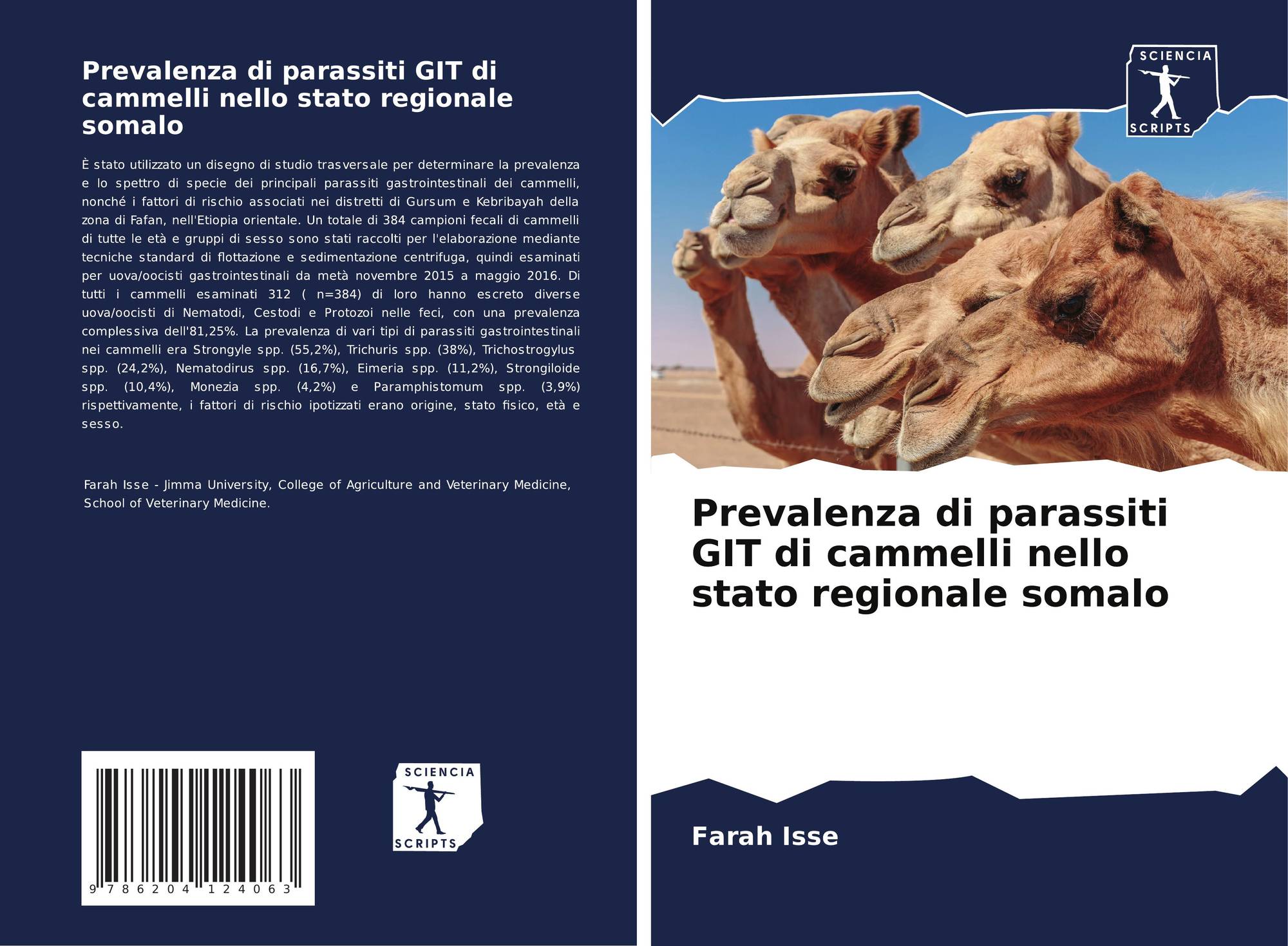 Prevalenza di parassiti GIT di cammelli nello stato regionale somalo

È stato utilizzato un disegno di studio trasversale per determinare la prevalenza e lo spettro di specie dei principali parassiti gastrointestinali dei cammelli, nonché i fattori di rischio associati nei distretti di Gursum e Kebribayah della zona di Fafan, nell'Etiopia orientale. Un totale di 384 campioni fecali di cammelli di tutte le età e gruppi di sesso sono stati raccolti per l'elaborazione mediante tecniche standard di flottazione e sedimentazione centrifuga, quindi esaminati per uova/oocisti gastrointestinali da metà novembre 2015 a maggio 2016. Di tutti i cammelli esaminati 312 ( n=384) di loro hanno escreto diverse uova/oocisti di Nematodi, Cestodi e Protozoi nelle feci, con una prevalenza complessiva dell'81,25%. La prevalenza di vari tipi di parassiti gastrointestinali nei cammelli era Strongyle spp. (55,2%), Trichuris spp. (38%), Trichostrogylus spp. (24,2%), Nematodirus spp. (16,7%), Eimeria spp. (11,2%), Strongiloide spp. (10,4%), Monezia spp. (4,2%) e Paramphistomum spp. (3,9%) rispettivamente, i fattori di rischio ipotizzati erano origine, stato fisico, età e sesso.

Farah Isse - Jimma University, College of Agriculture and Veterinary Medicine, School of Veterinary Medicine.

9 786204 124063

SCIENCIA
SCRIPTS

SCIENCIA
SCRIPTS

Prevalenza di parassiti GIT di cammelli nello stato regionale somalo

Farah Isse